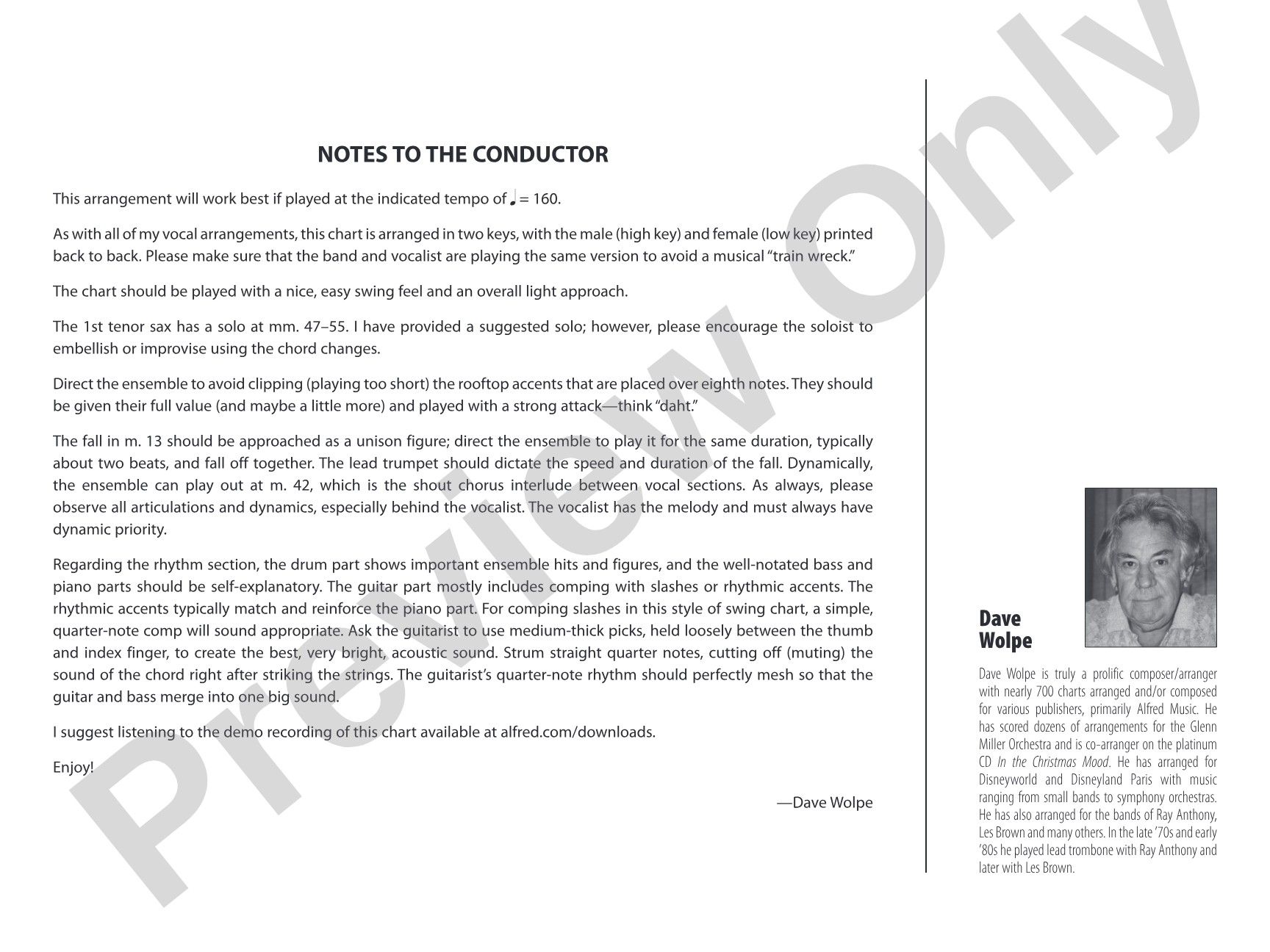 NOTES TO THE CONDUCTOR

This arrangement will work best if played at the indicated tempo of ♩ = 160.

As with all of my vocal arrangements, this chart is arranged in two keys, with the male (high key) and female (low key) printed back to back. Please make sure that the band and vocalist are playing the same version to avoid a musical "train wreck."

The chart should be played with a nice, easy swing feel and an overall light approach.

The 1st tenor sax has a solo at mm. 47–55. I have provided a suggested solo; however, please encourage the soloist to embellish or improvise using the chord changes.

Direct the ensemble to avoid clipping (playing too short) the rooftop accents that are placed over eighth notes. They should be given their full value (and maybe a little more) and played with a strong attack—think "daht."

The fall in m. 13 should be approached as a unison figure; direct the ensemble to play it for the same duration, typically about two beats, and fall off together. The lead trumpet should dictate the speed and duration of the fall. Dynamically, the ensemble can play out at m. 42, which is the shout chorus interlude between vocal sections. As always, please observe all articulations and dynamics, especially behind the vocalist. The vocalist has the melody and must always have dynamic priority.

Regarding the rhythm section, the drum part shows important ensemble hits and figures, and the well-notated bass and piano parts should be self-explanatory. The guitar part mostly includes comping with slashes or rhythmic accents. The rhythmic accents typically match and reinforce the piano part. For comping slashes in this style of swing chart, a simple, quarter-note comp will sound appropriate. Ask the guitarist to use medium-thick picks, held loosely between the thumb and index finger, to create the best, very bright, acoustic sound. Strum straight quarter notes, cutting off (muting) the sound of the chord right after striking the strings. The guitarist's quarter-note rhythm should perfectly mesh so that the guitar and bass merge into one big sound.

I suggest listening to the demo recording of this chart available at alfred.com/downloads.

Enjoy!

—Dave Wolpe

Dave
Wolpe

Dave Wolpe is truly a prolific composer/arranger with nearly 700 charts arranged and/or composed for various publishers, primarily Alfred Music. He has scored dozens of arrangements for the Glenn Miller Orchestra and is co-arranger on the platinum CD In the Christmas Mood. He has arranged for Disneyworld and Disneyland Paris with music ranging from small bands to symphony orchestras. He has also arranged for the bands of Ray Anthony, Les Brown and many others. In the late '70s and early '80s he played lead trombone with Ray Anthony and later with Les Brown.

Preview Only